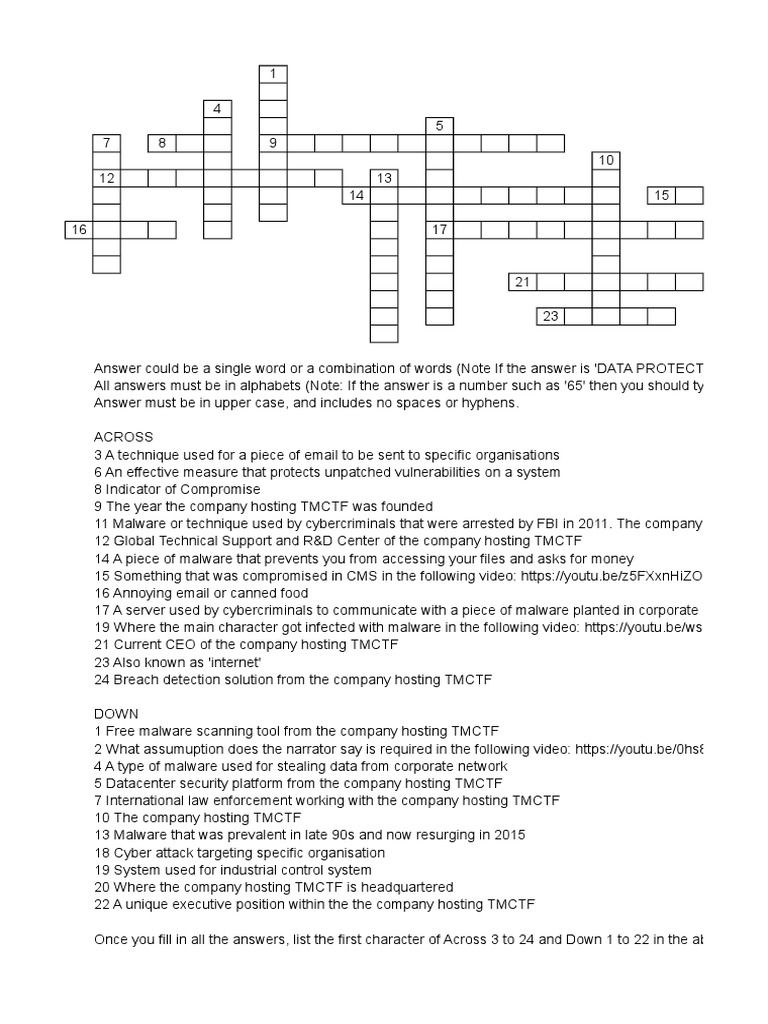 1
4
5
7
8
9
10
12
13
14
15
16
17
21
23

Answer could be a single word or a combination of words (Note If the answer is 'DATA PROTECT
All answers must be in alphabets (Note: If the answer is a number such as '65' then you should ty
Answer must be in upper case, and includes no spaces or hyphens.

ACROSS
3 A technique used for a piece of email to be sent to specific organisations
6 An effective measure that protects unpatched vulnerabilities on a system
8 Indicator of Compromise
9 The year the company hosting TMCTF was founded
11 Malware or technique used by cybercriminals that were arrested by FBI in 2011. The company
12 Global Technical Support and R&D Center of the company hosting TMCTF
14 A piece of malware that prevents you from accessing your files and asks for money
15 Something that was compromised in CMS in the following video: https://youtu.be/z5FXxnHiZO
16 Annoying email or canned food
17 A server used by cybercriminals to communicate with a piece of malware planted in corporate
19 Where the main character got infected with malware in the following video: https://youtu.be/ws
21 Current CEO of the company hosting TMCTF
23 Also known as 'internet'
24 Breach detection solution from the company hosting TMCTF

DOWN
1 Free malware scanning tool from the company hosting TMCTF
2 What assumuption does the narrator say is required in the following video: https://youtu.be/0hs8
4 A type of malware used for stealing data from corporate network
5 Datacenter security platform from the company hosting TMCTF
7 International law enforcement working with the company hosting TMCTF
10 The company hosting TMCTF
13 Malware that was prevalent in late 90s and now resurging in 2015
18 Cyber attack targeting specific organisation
19 System used for industrial control system
20 Where the company hosting TMCTF is headquartered
22 A unique executive position within the the company hosting TMCTF

Once you fill in all the answers, list the first character of Across 3 to 24 and Down 1 to 22 in the al